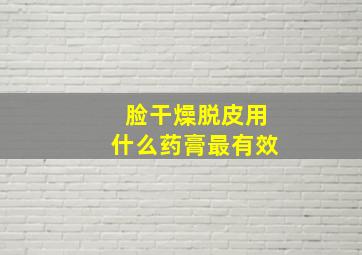 脸干燥脱皮用
什么药膏最有效